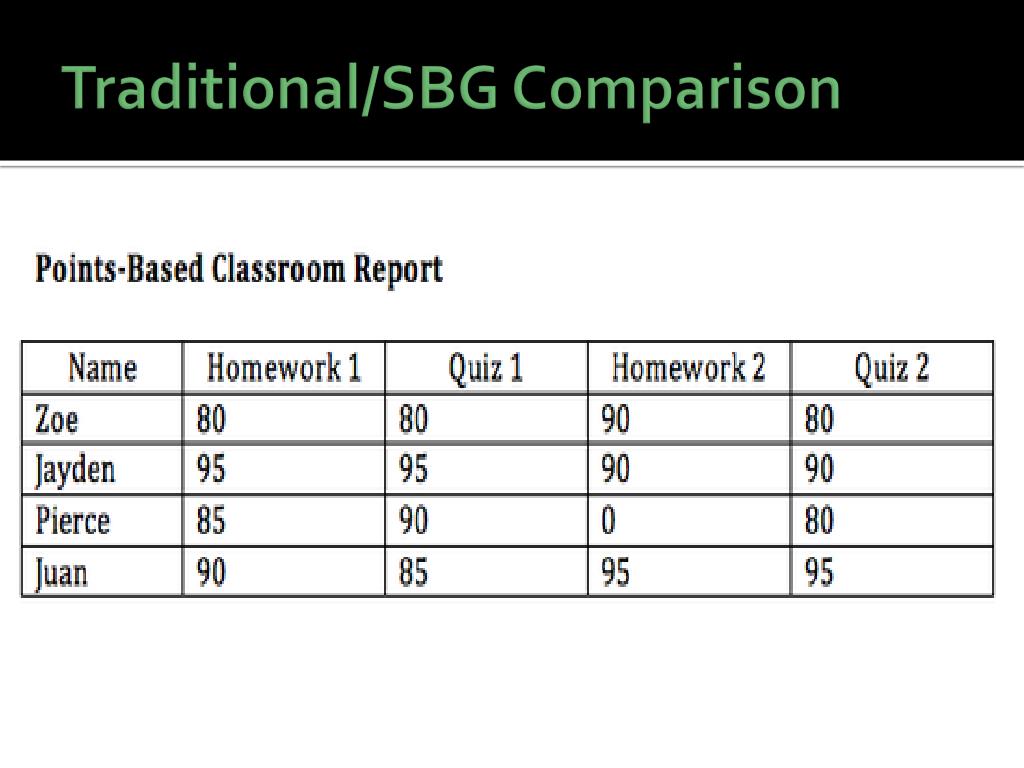 Traditional/SBG Comparison

Points-Based Classroom Report

| Name | Homework 1 | Quiz 1 | Homework 2 | Quiz 2 |
|---|---|---|---|---|
| Zoe | 80 | 80 | 90 | 80 |
| Jayden | 95 | 95 | 90 | 90 |
| Pierce | 85 | 90 | 0 | 80 |
| Juan | 90 | 85 | 95 | 95 |